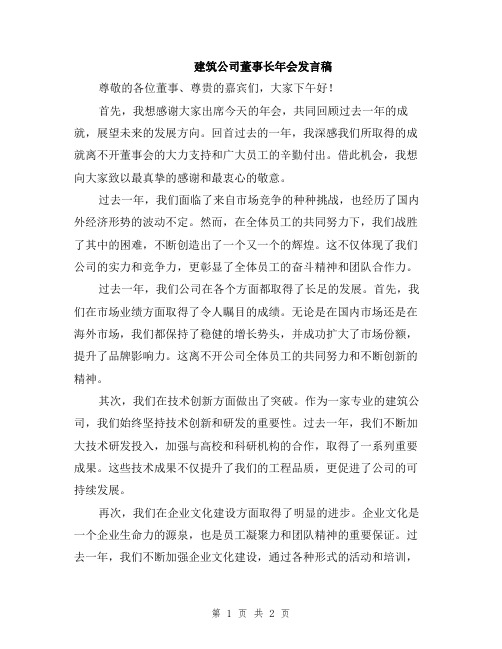 建筑公司董事长年会发言稿

尊敬的各位董事、尊贵的嘉宾们，大家下午好！

首先，我想感谢大家出席今天的年会，共同回顾过去一年的成就，展望未来的发展方向。回首过去的一年，我深感我们所取得的成就离不开董事会的大力支持和广大员工的辛勤付出。借此机会，我想向大家致以最真挚的感谢和最衷心的敬意。

过去一年，我们面临了来自市场竞争的种种挑战，也经历了国内外经济形势的波动不定。然而，在全体员工的共同努力下，我们战胜了其中的困难，不断创造出了一个又一个的辉煌。这不仅体现了我们公司的实力和竞争力，更彰显了全体员工的奋斗精神和团队合作力。

过去一年，我们公司在各个方面都取得了长足的发展。首先，我们在市场业绩方面取得了令人瞩目的成绩。无论是在国内市场还是在海外市场，我们都保持了稳健的增长势头，并成功扩大了市场份额，提升了品牌影响力。这离不开公司全体员工的共同努力和不断创新的精神。

其次，我们在技术创新方面做出了突破。作为一家专业的建筑公司，我们始终坚持技术创新和研发的重要性。过去一年，我们不断加大技术研发投入，加强与高校和科研机构的合作，取得了一系列重要成果。这些技术成果不仅提升了我们的工程品质，更促进了公司的可持续发展。

再次，我们在企业文化建设方面取得了明显的进步。企业文化是一个企业生命力的源泉，也是员工凝聚力和团队精神的重要保证。过去一年，我们不断加强企业文化建设，通过各种形式的活动和培训，

第 1 页 共 2 页